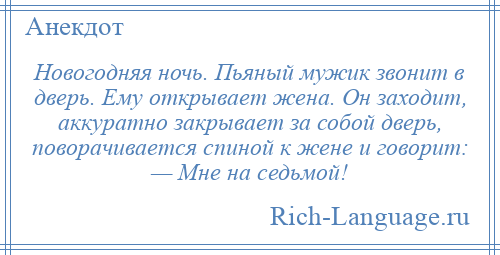 Анекдот

Новогодняя ночь. Пьяный мужик звонит в дверь. Ему открывает жена. Он заходит, аккуратно закрывает за собой дверь, поворачивается спиной к жене и говорит:
— Мне на седьмой!

Rich-Language.ru